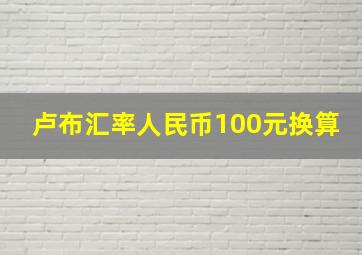 卢布汇率人民币100元换算